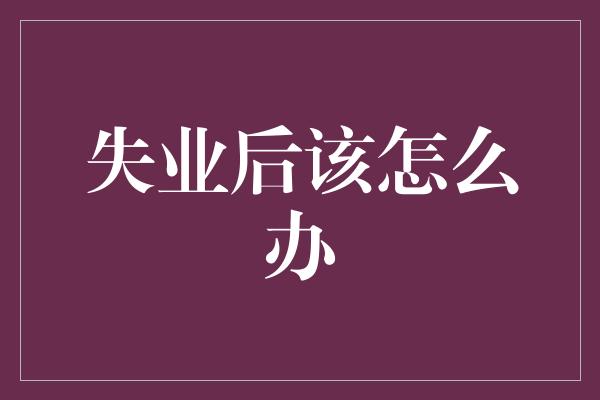 失业后该怎么办